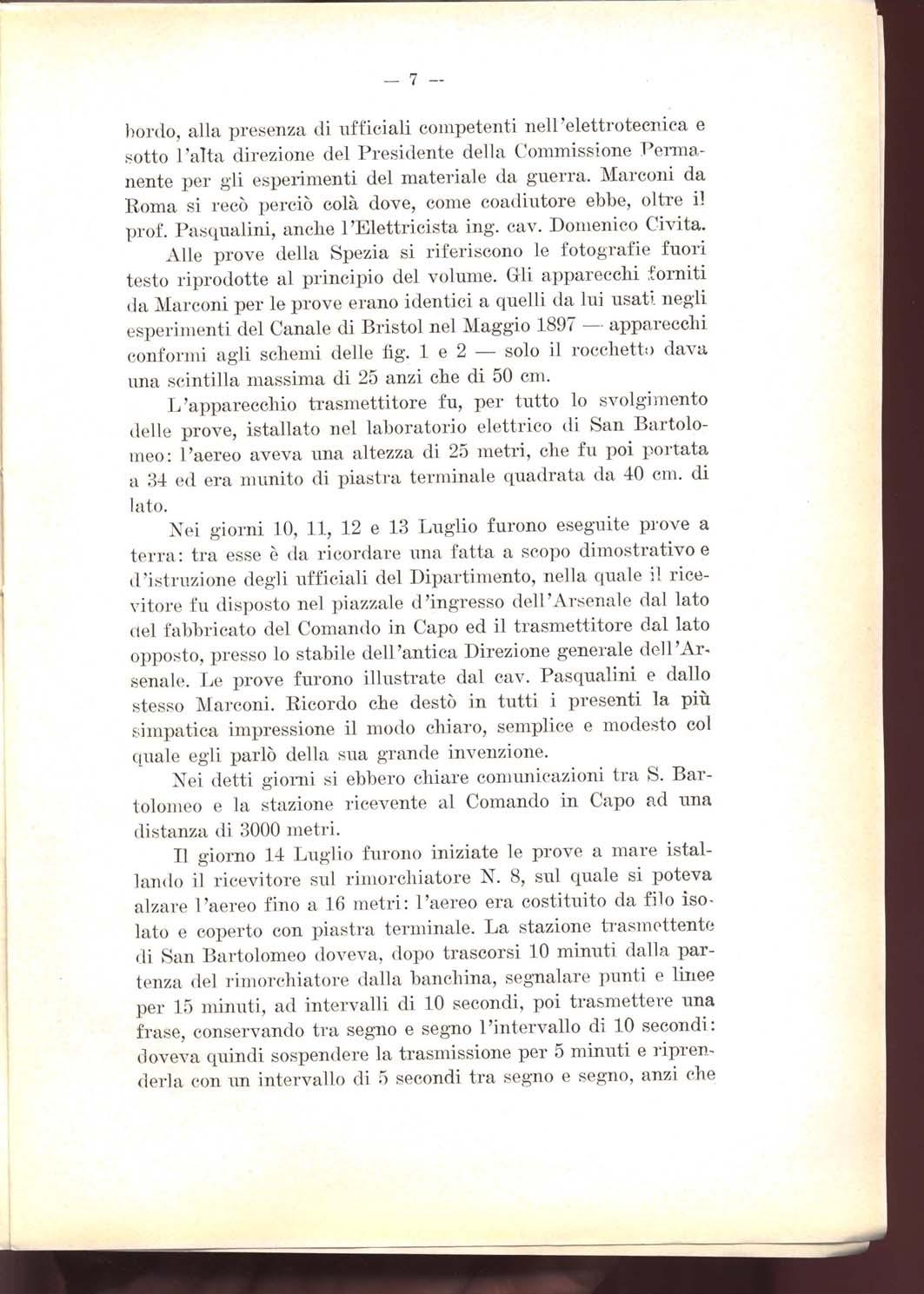 — 7 —

bordo, alla presenza di ufficiali competenti nell'elettrotecnica e sotto l'alta direzione del Presidente della Commissione Permanente per gli esperimenti del materiale da guerra. Marconi da Roma si recò perciò colà dove, come coadiutore ebbe, oltre il prof. Pasqualini, anche l'Elettricista ing. cav. Domenico Civita.

Alle prove della Spezia si riferiscono le fotografie fuori testo riprodotte al principio del volume. Gli apparecchi forniti da Marconi per le prove erano identici a quelli da lui usati negli esperimenti del Canale di Bristol nel Maggio 1897 — apparecchi conformi agli schemi delle fig. 1 e 2 — solo il rocchetto dava una scintilla massima di 25 anzi che di 50 cm.

L'apparecchio trasmettitore fu, per tutto lo svolgimento delle prove, istallato nel laboratorio elettrico di San Bartolomeo: l'aereo aveva una altezza di 25 metri, che fu poi portata a 34 ed era munito di piastra terminale quadrata da 40 cm. di lato.

Nei giorni 10, 11, 12 e 13 Luglio furono eseguite prove a terra: tra esse è da ricordare una fatta a scopo dimostrativo e d'istruzione degli ufficiali del Dipartimento, nella quale il ricevitore fu disposto nel piazzale d'ingresso dell'Arsenale dal lato del fabbricato del Comando in Capo ed il trasmettitore dal lato opposto, presso lo stabile dell'antica Direzione generale dell'Arsenale. Le prove furono illustrate dal cav. Pasqualini e dallo stesso Marconi. Ricordo che destò in tutti i presenti la più simpatica impressione il modo chiaro, semplice e modesto col quale egli parlò della sua grande invenzione.

Nei detti giorni si ebbero chiare comunicazioni tra S. Bartolomeo e la stazione ricevente al Comando in Capo ad una distanza di 3000 metri.

Il giorno 14 Luglio furono iniziate le prove a mare istallando il ricevitore sul rimorchiatore N. 8, sul quale si poteva alzare l'aereo fino a 16 metri: l'aereo era costituito da filo isolato e coperto con piastra terminale. La stazione trasmettente di San Bartolomeo doveva, dopo trascorsi 10 minuti dalla partenza del rimorchiatore dalla banchina, segnalare punti e linee per 15 minuti, ad intervalli di 10 secondi, poi trasmettere una frase, conservando tra segno e segno l'intervallo di 10 secondi: doveva quindi sospendere la trasmissione per 5 minuti e riprenderla con un intervallo di 5 secondi tra segno e segno, anzi che